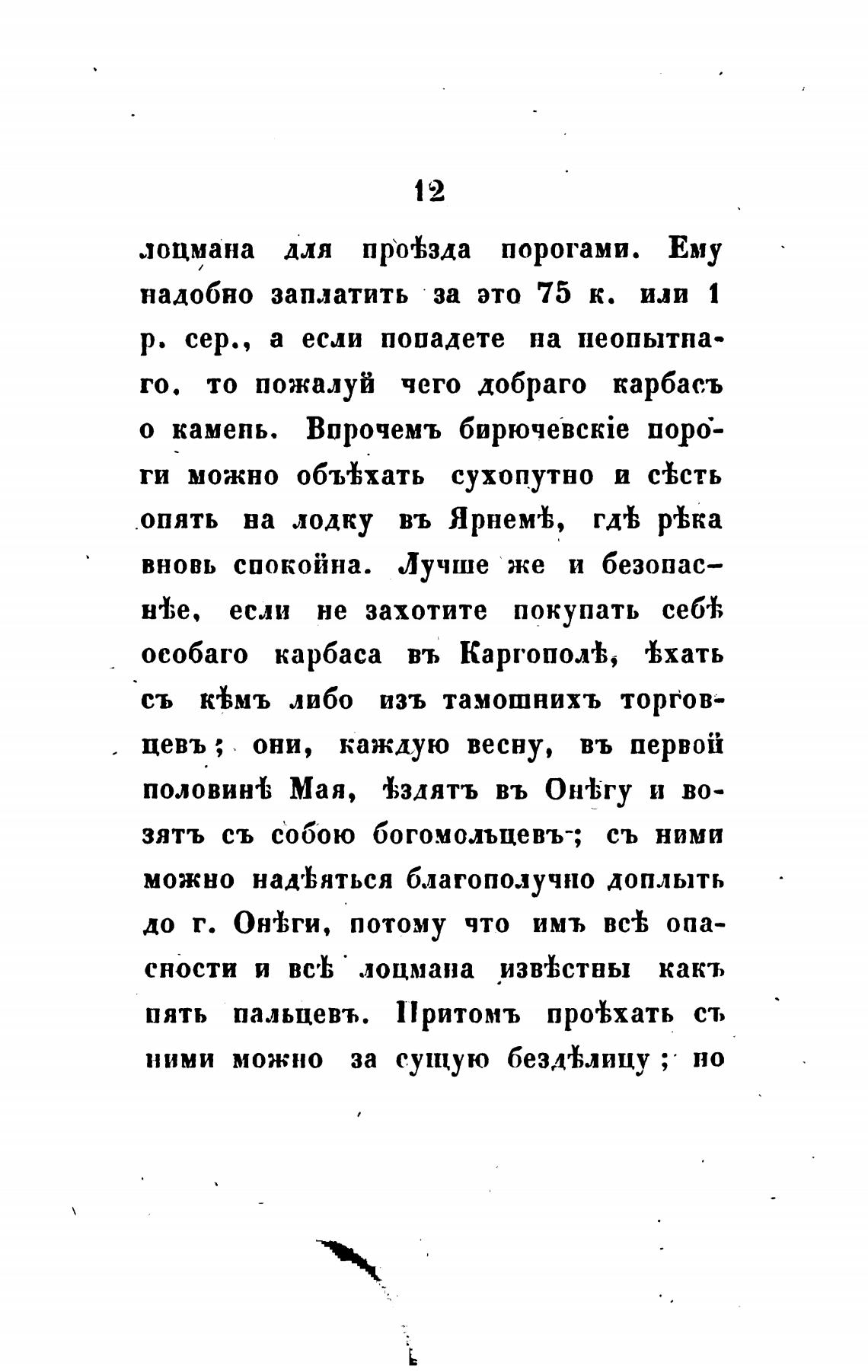 12

лоцмана для проѣзда порогами. Ему надобно заплатить за это 75 к. или 1 р. сер., а если попадете на неопытнаго, то пожалуй чего добраго карбасъ о камень. Впрочемъ бирючевскіе пороги можно объѣхать сухопутно и сѣсть опять на лодку въ Ярнемѣ, гдѣ рѣка вновь спокойна. Лучше же и безопаснѣе, если не захотите покупать себѣ особаго карбаса въ Каргополѣ, ѣхать съ кѣмъ либо изъ тамошнихъ торговцевъ; они, каждую весну, въ первой половинѣ Мая, ѣздятъ въ Онѣгу и возятъ съ собою богомольцевъ; съ ними можно надѣяться благополучно доплыть до г. Онѣги, потому что имъ всѣ опасности и всѣ лоцмана извѣстны какъ пять пальцевъ. Притомъ проѣхать съ ними можно за сущую бездѣлицу; но